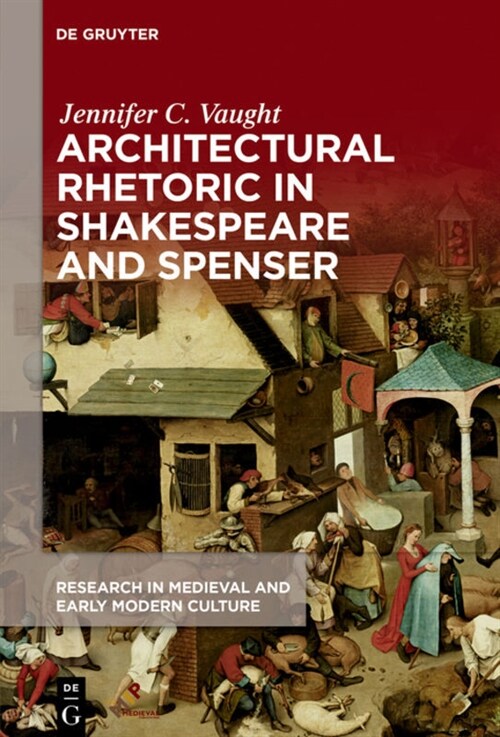 DE GRUYTER

Jennifer C. Vaught

ARCHITECTURAL RHETORIC IN SHAKESPEARE AND SPENSER

RESEARCH IN MEDIEVAL AND EARLY MODERN CULTURE

DE G

MEDIEVAL